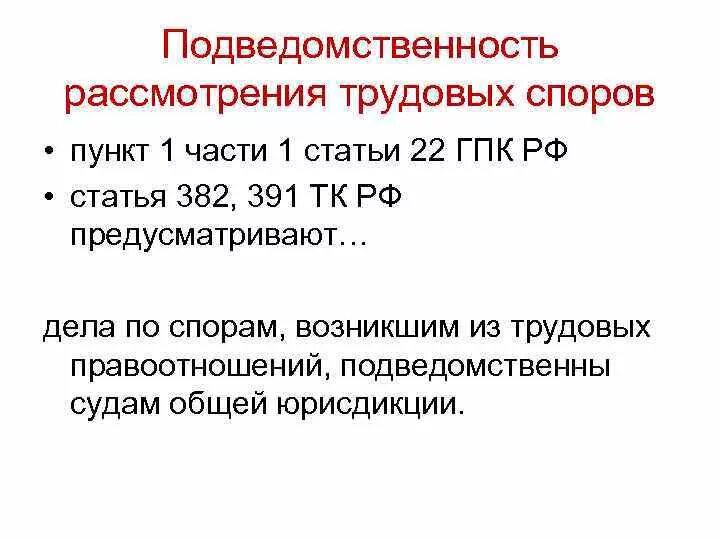 Подведомственность рассмотрения трудовых споров

• пункт 1 части 1 статьи 22 ГПК РФ
• статья 382, 391 ТК РФ предусматривают…

дела по спорам, возникшим из трудовых правоотношений, подведомственны судам общей юрисдикции.